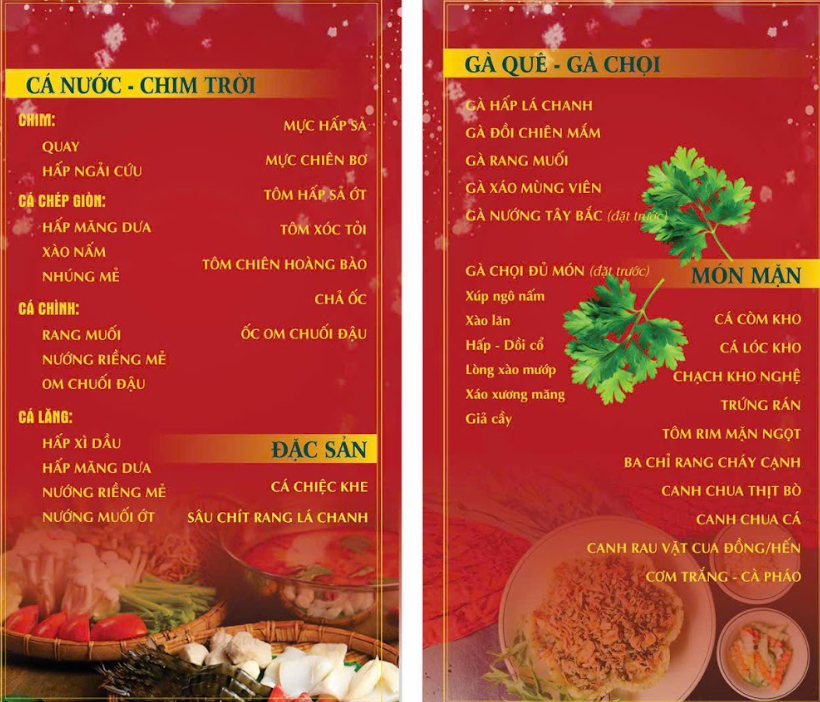 CÁ NƯỚC - CHIM TRỜI

CHIM:
QUAY
HẤP NGẢI CỨU

CÁ CHÉP GIÒN:
HẤP MĂNG DƯA
XÀO NẤM
NHÚNG MẺ

CÁ CHÌNH:
RANG MUỐI
NƯỚNG RIỀNG MẺ
OM CHUỐI ĐẬU

CÁ LĂNG:
HẤP XÌ DẦU
HẤP MĂNG DƯA
NƯỚNG RIỀNG MẺ
NƯỚNG MUỐI ỚT

MỰC HẤP SẢ
MỰC CHIÊN BƠ
TÔM HẤP SẢ ỚT
TÔM XÓC TỎI
TÔM CHIÊN HOÀNG BÀO
CHẢ ỐC
ỐC OM CHUỐI ĐẬU

ĐẶC SẢN
CÁ CHIỆC KHE
SÂU CHÍT RANG LÁ CHANH

GÀ QUÊ - GÀ CHỌI
GÀ HẤP LÁ CHANH
GÀ ĐỒI CHIÊN MẮM
GÀ RANG MUỐI
GÀ XÁO MÙNG VIÊN
GÀ NƯỚNG TÂY BẮC (đặt trước)

GÀ CHỌI ĐỦ MÓN (đặt trước)
Xúp ngô nấm
Xào lăn
Hấp - Dồi cổ
Lòng xào mướp
Xáo xương măng
Giả cầy

MÓN MẶN
CÁ CÒM KHO
CÁ LÓC KHO
CHẠCH KHO NGHỆ
TRỨNG RÁN
TÔM RIM MẶN NGỌT
BA CHỈ RANG CHÁY CẠNH
CANH CHUA THỊT BÒ
CANH CHUA CÁ
CANH RAU VẶT CUA ĐỒNG/HẾN
CƠM TRẮNG - CÀ PHÁO